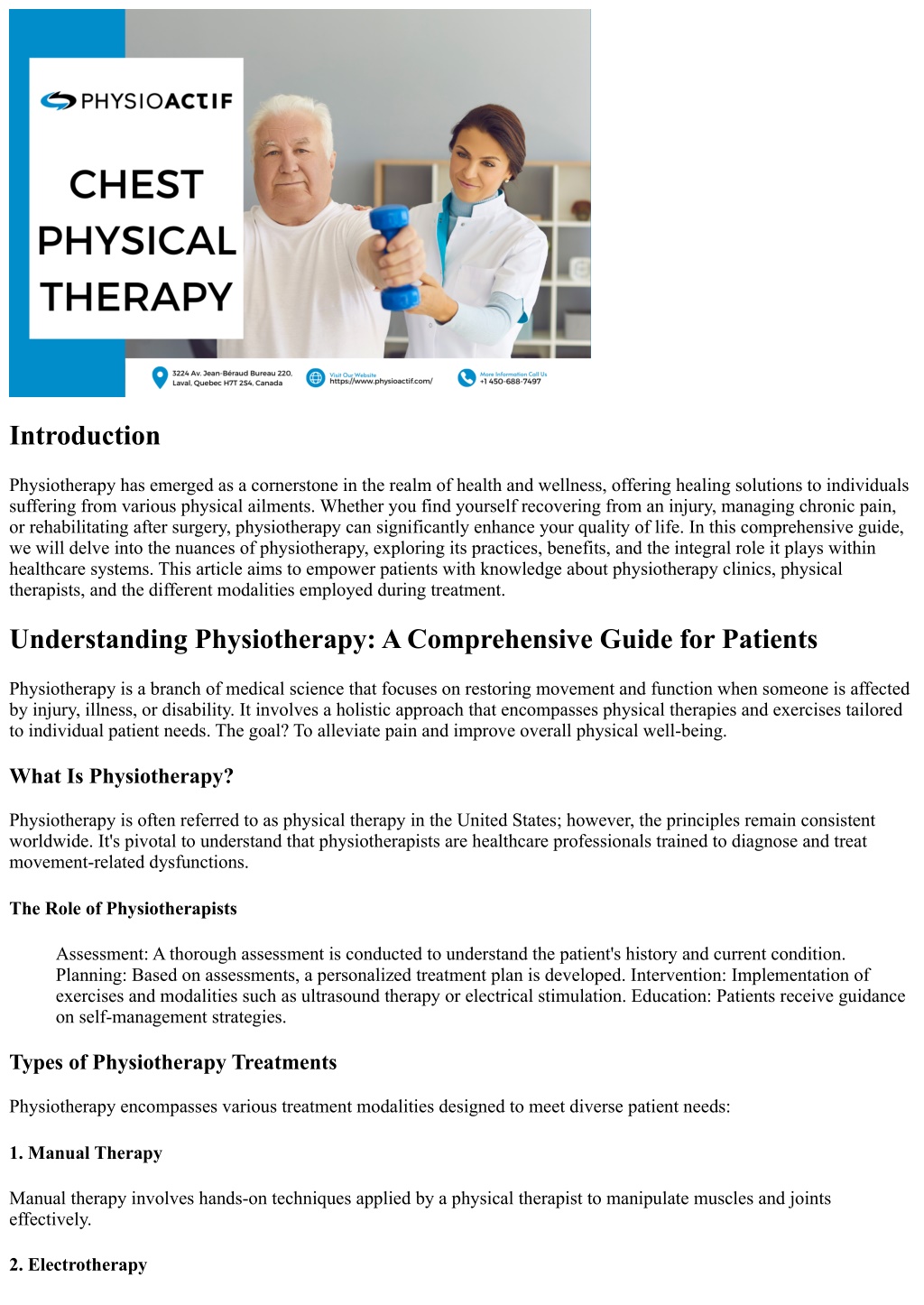 PHYSIOACTIF

CHEST PHYSICAL THERAPY

3224 Av. Jean-Béraud Bureau 220, Laval, Quebec H7T 2S4, Canada

Visit Our Website
https://www.physioactif.com/

More Information Call Us
+1 450-688-7497

Introduction

Physiotherapy has emerged as a cornerstone in the realm of health and wellness, offering healing solutions to individuals suffering from various physical ailments. Whether you find yourself recovering from an injury, managing chronic pain, or rehabilitating after surgery, physiotherapy can significantly enhance your quality of life. In this comprehensive guide, we will delve into the nuances of physiotherapy, exploring its practices, benefits, and the integral role it plays within healthcare systems. This article aims to empower patients with knowledge about physiotherapy clinics, physical therapists, and the different modalities employed during treatment.

Understanding Physiotherapy: A Comprehensive Guide for Patients

Physiotherapy is a branch of medical science that focuses on restoring movement and function when someone is affected by injury, illness, or disability. It involves a holistic approach that encompasses physical therapies and exercises tailored to individual patient needs. The goal? To alleviate pain and improve overall physical well-being.

What Is Physiotherapy?

Physiotherapy is often referred to as physical therapy in the United States; however, the principles remain consistent worldwide. It's pivotal to understand that physiotherapists are healthcare professionals trained to diagnose and treat movement-related dysfunctions.

The Role of Physiotherapists

Assessment: A thorough assessment is conducted to understand the patient's history and current condition. Planning: Based on assessments, a personalized treatment plan is developed. Intervention: Implementation of exercises and modalities such as ultrasound therapy or electrical stimulation. Education: Patients receive guidance on self-management strategies.

Types of Physiotherapy Treatments

Physiotherapy encompasses various treatment modalities designed to meet diverse patient needs:

1. Manual Therapy

Manual therapy involves hands-on techniques applied by a physical therapist to manipulate muscles and joints effectively.

2. Electrotherapy